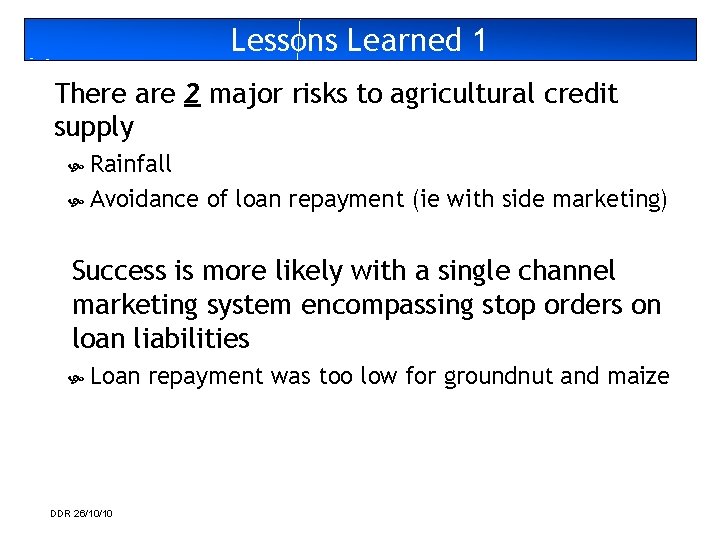 Lessons Learned 1

There are 2 major risks to agricultural credit supply

Rainfall

Avoidance of loan repayment (ie with side marketing)

Success is more likely with a single channel marketing system encompassing stop orders on loan liabilities

Loan repayment was too low for groundnut and maize

DDR 26/10/10